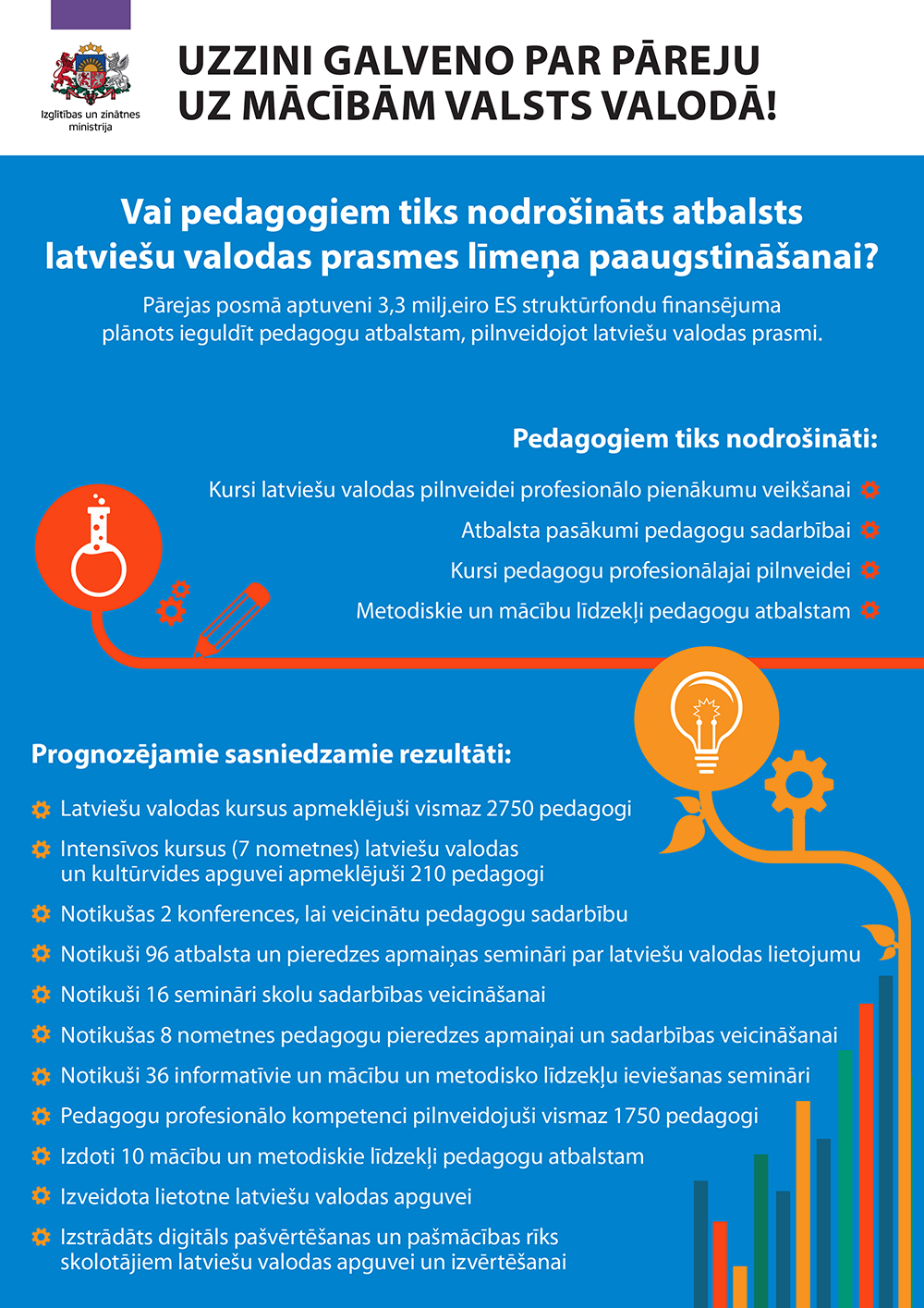 Izglītības un zinātnes ministrija

UZZINI GALVENO PAR PĀREJU UZ MĀCĪBĀM VALSTS VALODĀ!

Vai pedagogiem tiks nodrošināts atbalsts latviešu valodas prasmes līmeņa paaugstināšanai?

Pārejas posmā aptuveni 3,3 milj.eiro ES struktūrfondu finansējuma plānots ieguldīt pedagogu atbalstam, pilnveidojot latviešu valodas prasmi.

Pedagogiem tiks nodrošināti:

Kursi latviešu valodas pilnveidei profesionālo pienākumu veikšanai

Atbalsta pasākumi pedagogu sadarbībai

Kursi pedagogu profesionālajai pilnveidei

Metodiskie un mācību līdzekļi pedagogu atbalstam

Prognozējamie sasniedzamie rezultāti:

Latviešu valodas kursus apmeklējuši vismaz 2750 pedagogi

Intensīvos kursus (7 nometnes) latviešu valodas un kultūrvides apguvei apmeklējuši 210 pedagogi

Notikušas 2 konferences, lai veicinātu pedagogu sadarbību

Notikuši 96 atbalsta un pieredzes apmaiņas semināri par latviešu valodas lietojumu

Notikuši 16 semināri skolu sadarbības veicināšanai

Notikušas 8 nometnes pedagogu pieredzes apmaiņai un sadarbības veicināšanai

Notikuši 36 informatīvie un mācību un metodisko līdzekļu ieviešanas semināri

Pedagogu profesionālo kompetenci pilnveidojuši vismaz 1750 pedagogi

Izdoti 10 mācību un metodiskie līdzekļi pedagogu atbalstam

Izveidota lietotne latviešu valodas apguvei

Izstrādāts digitāls pašvērtēšanas un pašmācības rīks skolotājiem latviešu valodas apguvei un izvērtēšanai